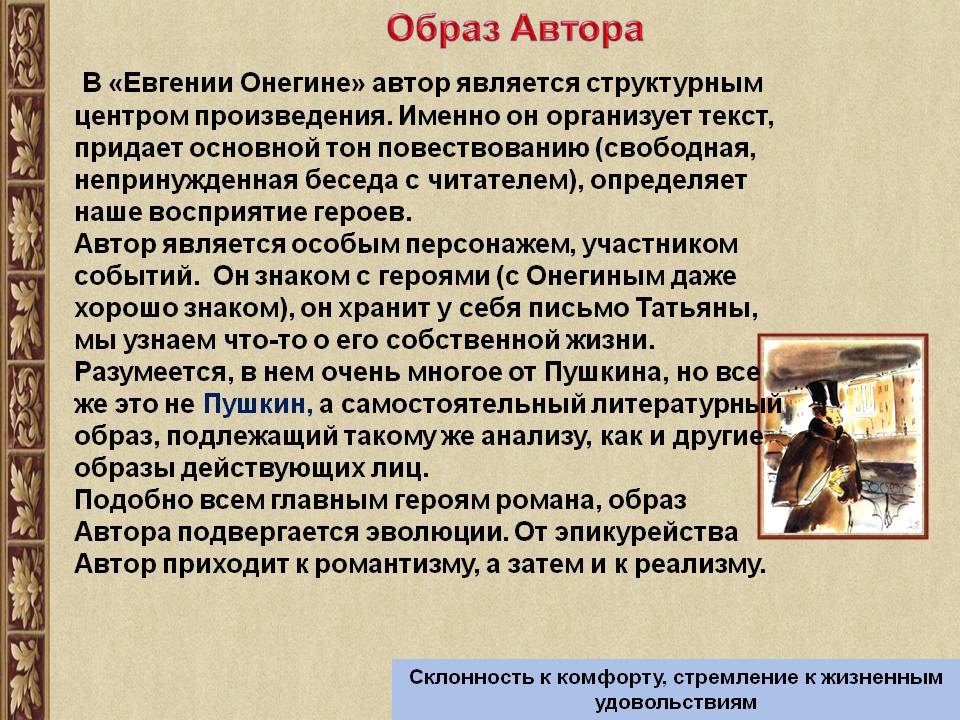 Образ Автора

В «Евгении Онегине» автор является структурным центром произведения. Именно он организует текст, придает основной тон повествованию (свободная, непринужденная беседа с читателем), определяет наше восприятие героев.
Автор является особым персонажем, участником событий. Он знаком с героями (с Онегиным даже хорошо знаком), он хранит у себя письмо Татьяны, мы узнаем что-то о его собственной жизни. Разумеется, в нем очень многое от Пушкина, но все же это не Пушкин, а самостоятельный литературный образ, подлежащий такому же анализу, как и другие образы действующих лиц.
Подобно всем главным героям романа, образ Автора подвергается эволюции. От эпикурейства Автор приходит к романтизму, а затем и к реализму.

Склонность к комфорту, стремление к жизненным удовольствиям